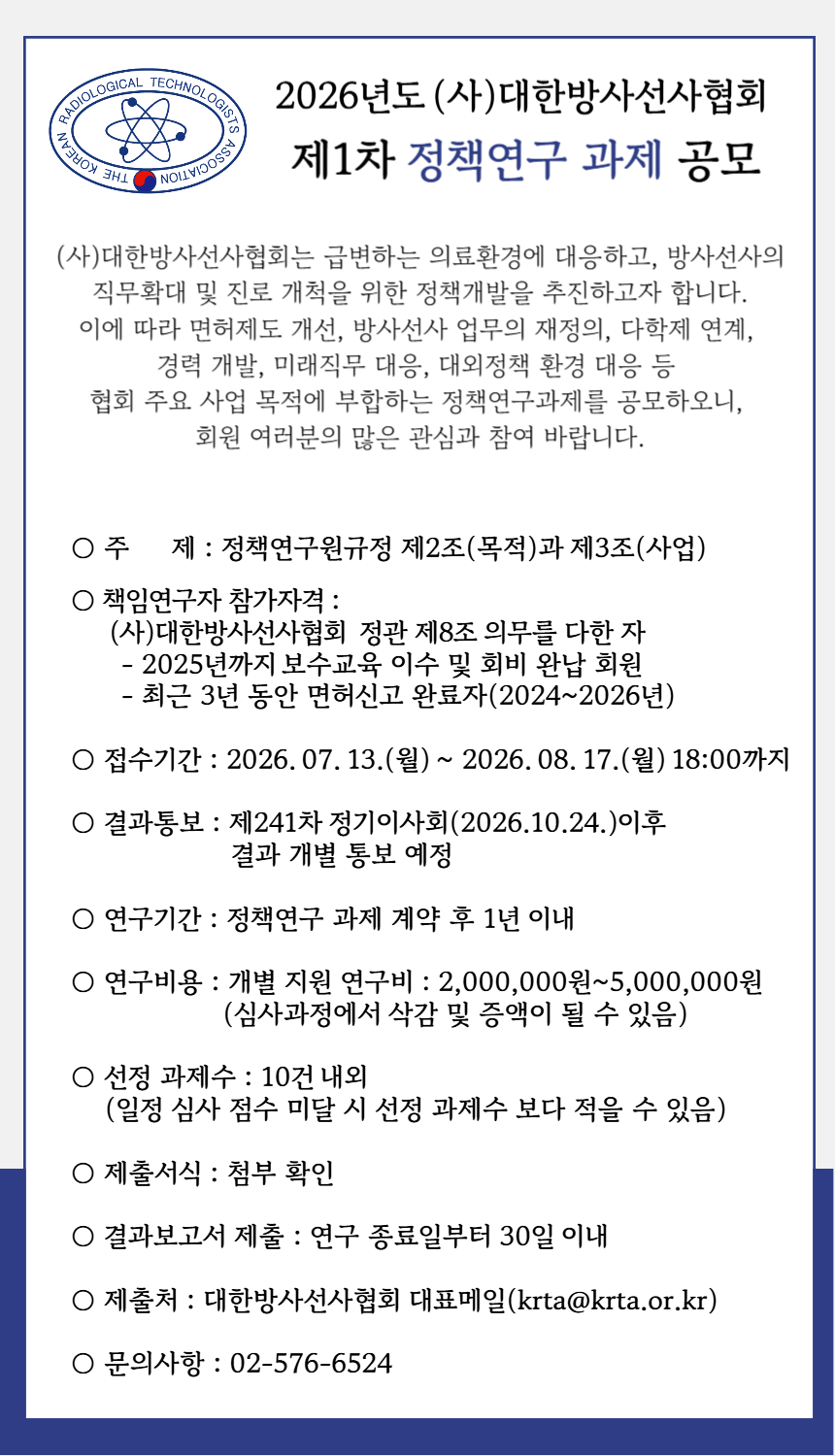 THE KOREAN RADIOLOGICAL TECHNOLOGISTS ASSOCIATION

2026년도 (사)대한방사선사협회
제1차 정책연구 과제 공모

(사)대한방사선사협회는 급변하는 의료환경에 대응하고, 방사선사의 직무확대 및 진로 개척을 위한 정책개발을 추진하고자 합니다.
이에 따라 면허제도 개선, 방사선사 업무의 재정의, 다학제 연계, 경력 개발, 미래직무 대응, 대외정책 환경 대응 등
협회 주요 사업 목적에 부합하는 정책연구과제를 공모하오니, 회원 여러분의 많은 관심과 참여 바랍니다.

○ 주 제 : 정책연구원규정 제2조(목적)과 제3조(사업)

○ 책임연구자 참가자격 :
(사)대한방사선사협회 정관 제8조 의무를 다한 자
- 2025년까지 보수교육 이수 및 회비 완납 회원
- 최근 3년 동안 면허신고 완료자(2024~2026년)

○ 접수기간 : 2026. 07. 13.(월) ~ 2026. 08. 17.(월) 18:00까지

○ 결과통보 : 제241차 정기이사회(2026.10.24.)이후
결과 개별 통보 예정

○ 연구기간 : 정책연구 과제 계약 후 1년 이내

○ 연구비용 : 개별 지원 연구비 : 2,000,000원~5,000,000원
(심사과정에서 삭감 및 증액이 될 수 있음)

○ 선정 과제수 : 10건 내외
(일정 심사 점수 미달 시 선정 과제수 보다 적을 수 있음)

○ 제출서식 : 첨부 확인

○ 결과보고서 제출 : 연구 종료일부터 30일 이내

○ 제출처 : 대한방사선사협회 대표메일(krta@krta.or.kr)

○ 문의사항 : 02-576-6524